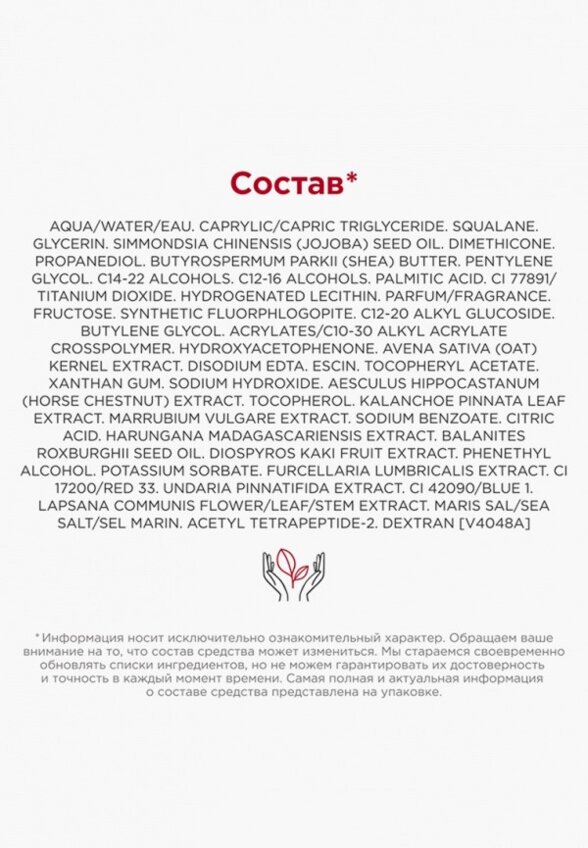 Состав*

AQUA/WATER/EAU. CAPRYLIC/CAPRIC TRIGLYCERIDE. SQUALANE. GLYCERIN. SIMMONDSIA CHINENSIS (JOJOBA) SEED OIL. DIMETHICONE. PROPANEDIOL. BUTYROSPERMUM PARKII (SHEA) BUTTER. PENTYLENE GLYCOL. C14-22 ALCOHOLS. C12-16 ALCOHOLS. PALMITIC ACID. CI 77891/ TITANIUM DIOXIDE. HYDROGENATED LECITHIN. PARFUM/FRAGRANCE. FRUCTOSE. SYNTHETIC FLUORPHLOGOPITE. C12-20 ALKYL GLUCOSIDE. BUTYLENE GLYCOL. ACRYLATES/C10-30 ALKYL ACRYLATE CROSSPOLYMER. HYDROXYACETOPHENONE. AVENA SATIVA (OAT) KERNEL EXTRACT. DISODIUM EDTA. ESCIN. TOCOPHERYL ACETATE. XANTHAN GUM. SODIUM HYDROXIDE. AESCULUS HIPPOCASTANUM (HORSE CHESTNUT) EXTRACT. TOCOPHEROL. KALANCHOE PINNATA LEAF EXTRACT. MARRUBIUM VULGARE EXTRACT. SODIUM BENZOATE. CITRIC ACID. HARUNGANA MADAGASCARIENSIS EXTRACT. BALANITES ROXBURGHII SEED OIL. DIOSPYROS KAKI FRUIT EXTRACT. PHENETHYL ALCOHOL. POTASSIUM SORBATE. FURCELLARIA LUMBRICALIS EXTRACT. CI 17200/RED 33. UNDARIA PINNATIFIDA EXTRACT. CI 42090/BLUE 1. LAPSANA COMMUNIS FLOWER/LEAF/STEM EXTRACT. MARIS SAL/SEA SALT/SEL MARIN. ACETYL TETRAPEPTIDE-2. DEXTRAN [V4048A]

*Информация носит исключительно ознакомительный характер. Обращаем ваше внимание на то, что состав средства может измениться. Мы стараемся своевременно обновлять списки ингредиентов, но не можем гарантировать их достоверность и точность в каждый момент времени. Самая полная и актуальная информация о составе средства представлена на упаковке.